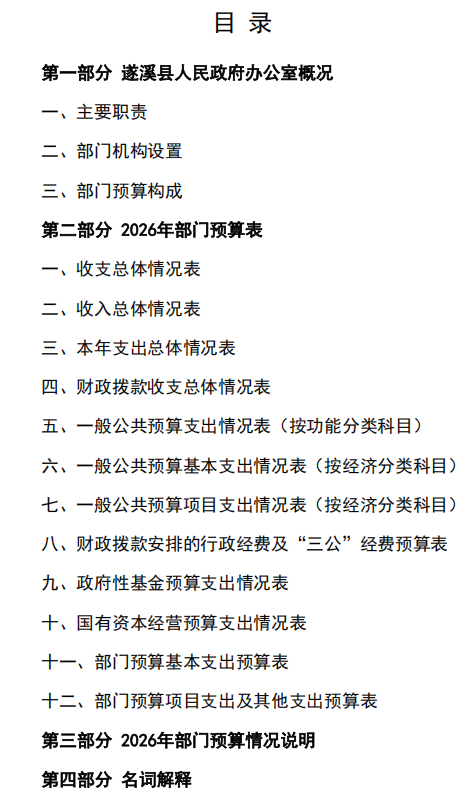 目 录

第一部分 遂溪县人民政府办公室概况

一、主要职责

二、部门机构设置

三、部门预算构成

第二部分 2026年部门预算表

一、收支总体情况表

二、收入总体情况表

三、本年支出总体情况表

四、财政拨款收支总体情况表

五、一般公共预算支出情况表（按功能分类科目）

六、一般公共预算基本支出情况表（按经济分类科目）

七、一般公共预算项目支出情况表（按经济分类科目）

八、财政拨款安排的行政经费及“三公”经费预算表

九、政府性基金预算支出情况表

十、国有资本经营预算支出情况表

十一、部门预算基本支出预算表

十二、部门预算项目支出及其他支出预算表

第三部分 2026年部门预算情况说明

第四部分 名词解释